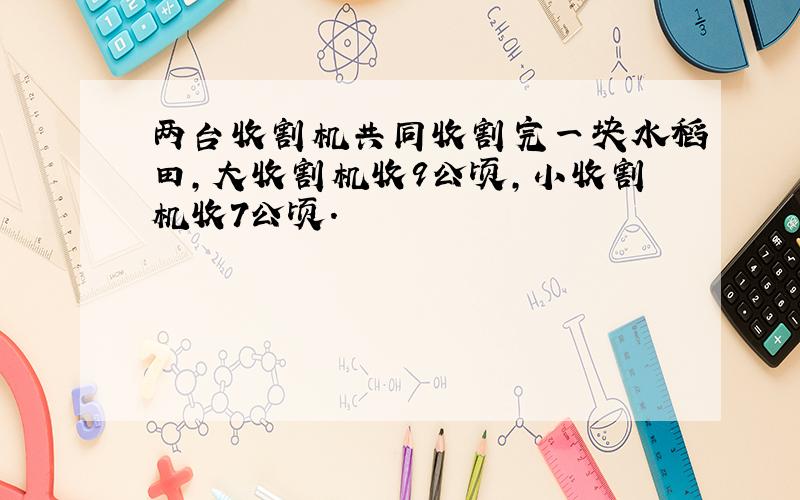 两台收割机共同收割完一块水稻田，大收割机收9公顷，小收割机收7公顷.